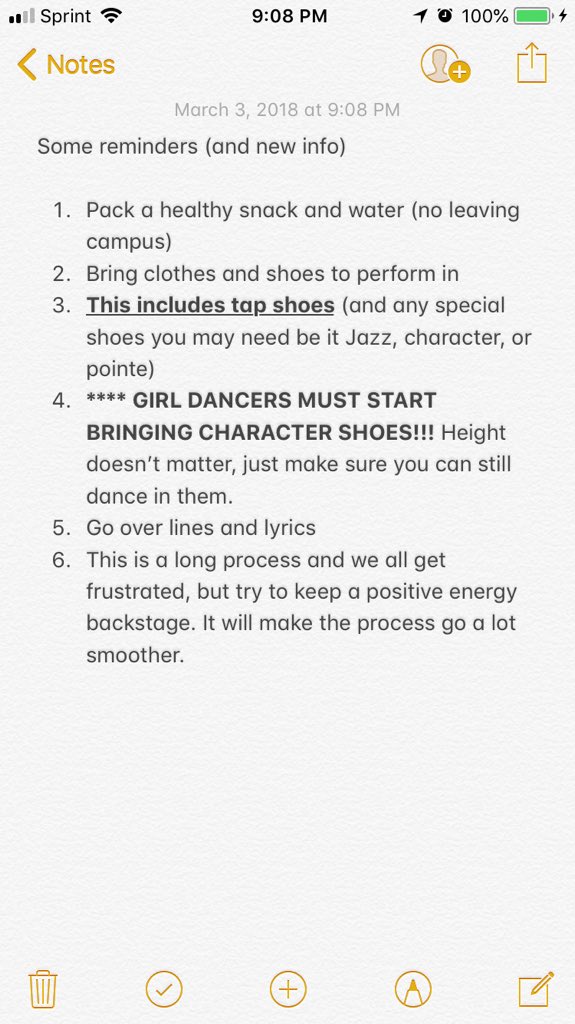 Sprint 9:08 PM 100%

Notes

March 3, 2018 at 9:08 PM

Some reminders (and new info)

1. Pack a healthy snack and water (no leaving campus)
2. Bring clothes and shoes to perform in
3. This includes tap shoes (and any special shoes you may need be it Jazz, character, or pointe)
4. **** GIRL DANCERS MUST START BRINGING CHARACTER SHOES!!! Height doesn't matter, just make sure you can still dance in them.
5. Go over lines and lyrics
6. This is a long process and we all get frustrated, but try to keep a positive energy backstage. It will make the process go a lot smoother.